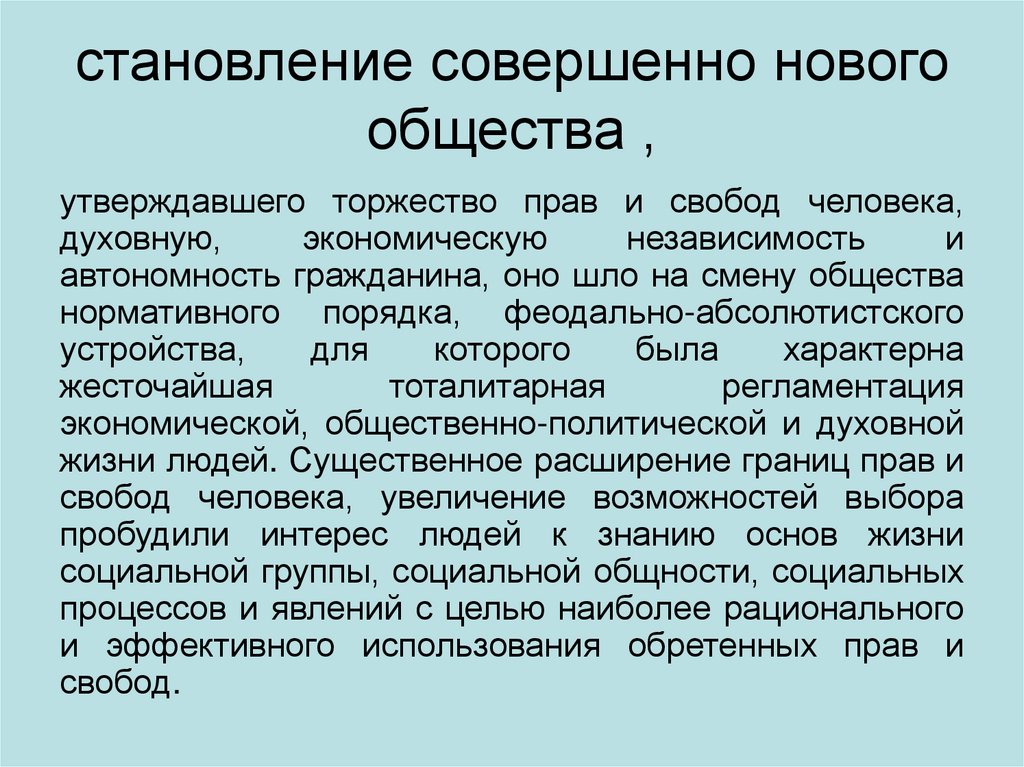 становление совершенно нового общества ,

утверждавшего торжество прав и свобод человека, духовную, экономическую независимость и автономность гражданина, оно шло на смену общества нормативного порядка, феодально-абсолютистского устройства, для которого была характерна жесточайшая тоталитарная регламентация экономической, общественно-политической и духовной жизни людей. Существенное расширение границ прав и свобод человека, увеличение возможностей выбора пробудили интерес людей к знанию основ жизни социальной группы, социальной общности, социальных процессов и явлений с целью наиболее рационального и эффективного использования обретенных прав и свобод.